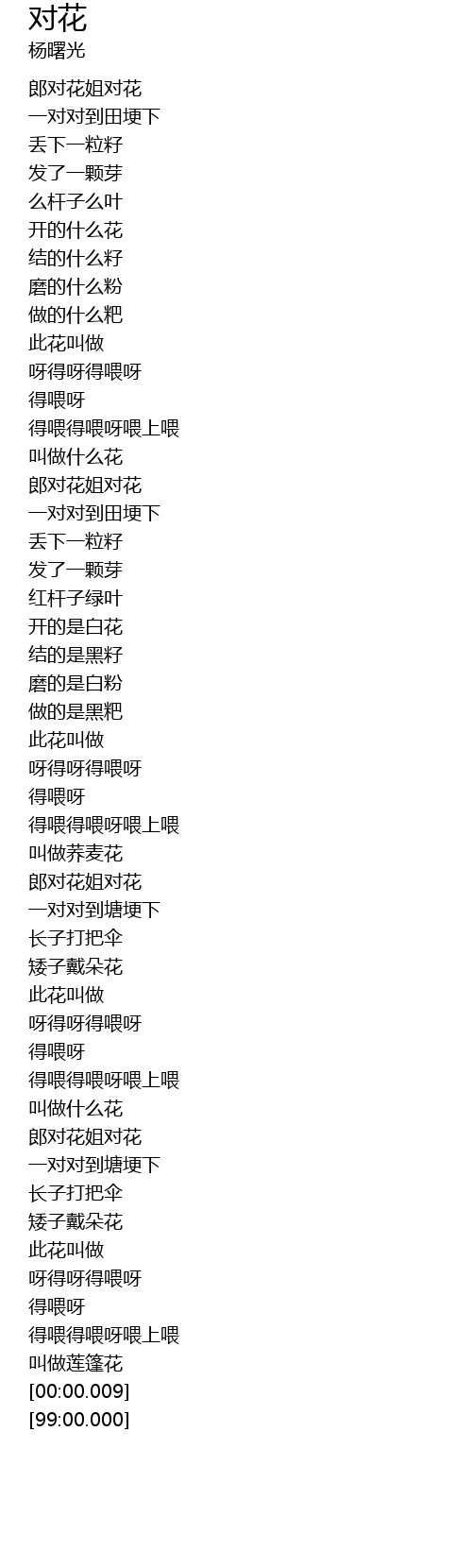 对花
杨曙光

郎对花姐对花
一对对到田埂下
丢下一粒籽
发了一颗芽
么杆子么叶
开的什么花
结的什么籽
磨的什么粉
做的什么粑
此花叫做
呀得呀得喂呀
得喂呀
得喂得喂呀喂上喂
叫做什么花
郎对花姐对花
一对对到田埂下
丢下一粒籽
发了一颗芽
红杆子绿叶
开的是白花
结的是黑籽
磨的是白粉
做的是黑粑
此花叫做
呀得呀得喂呀
得喂呀
得喂得喂呀喂上喂
叫做荞麦花
郎对花姐对花
一对对到塘埂下
长子打把伞
矮子戴朵花
此花叫做
呀得呀得喂呀
得喂呀
得喂得喂呀喂上喂
叫做什么花
郎对花姐对花
一对对到塘埂下
长子打把伞
矮子戴朵花
此花叫做
呀得呀得喂呀
得喂呀
得喂得喂呀喂上喂
叫做莲篷花
[00:00.009]
[99:00.000]